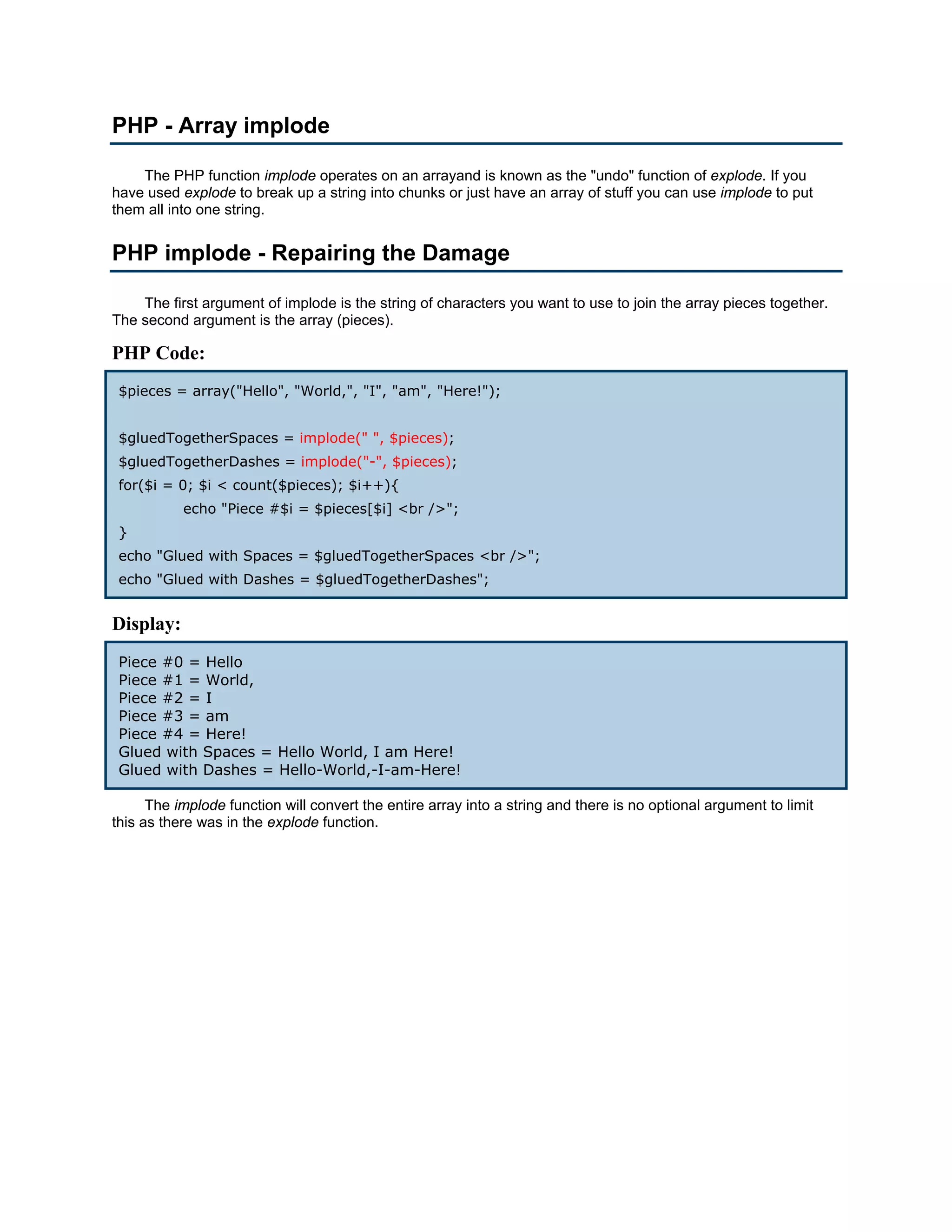 PHP - Array implode

The PHP function implode operates on an arrayand is known as the "undo" function of explode. If you have used explode to break up a string into chunks or just have an array of stuff you can use implode to put them all into one string.

PHP implode - Repairing the Damage

The first argument of implode is the string of characters you want to use to join the array pieces together. The second argument is the array (pieces).

PHP Code:

$pieces = array("Hello", "World,", "I", "am", "Here!");

$gluedTogetherSpaces = implode(" ", $pieces);
$gluedTogetherDashes = implode("-", $pieces);
for($i = 0; $i < count($pieces); $i++){
echo "Piece #$i = $pieces[$i] <br />";
}
echo "Glued with Spaces = $gluedTogetherSpaces <br />";
echo "Glued with Dashes = $gluedTogetherDashes";

Display:

Piece #0 = Hello
Piece #1 = World,
Piece #2 = I
Piece #3 = am
Piece #4 = Here!
Glued with Spaces = Hello World, I am Here!
Glued with Dashes = Hello-World,-I-am-Here!

The implode function will convert the entire array into a string and there is no optional argument to limit this as there was in the explode function.